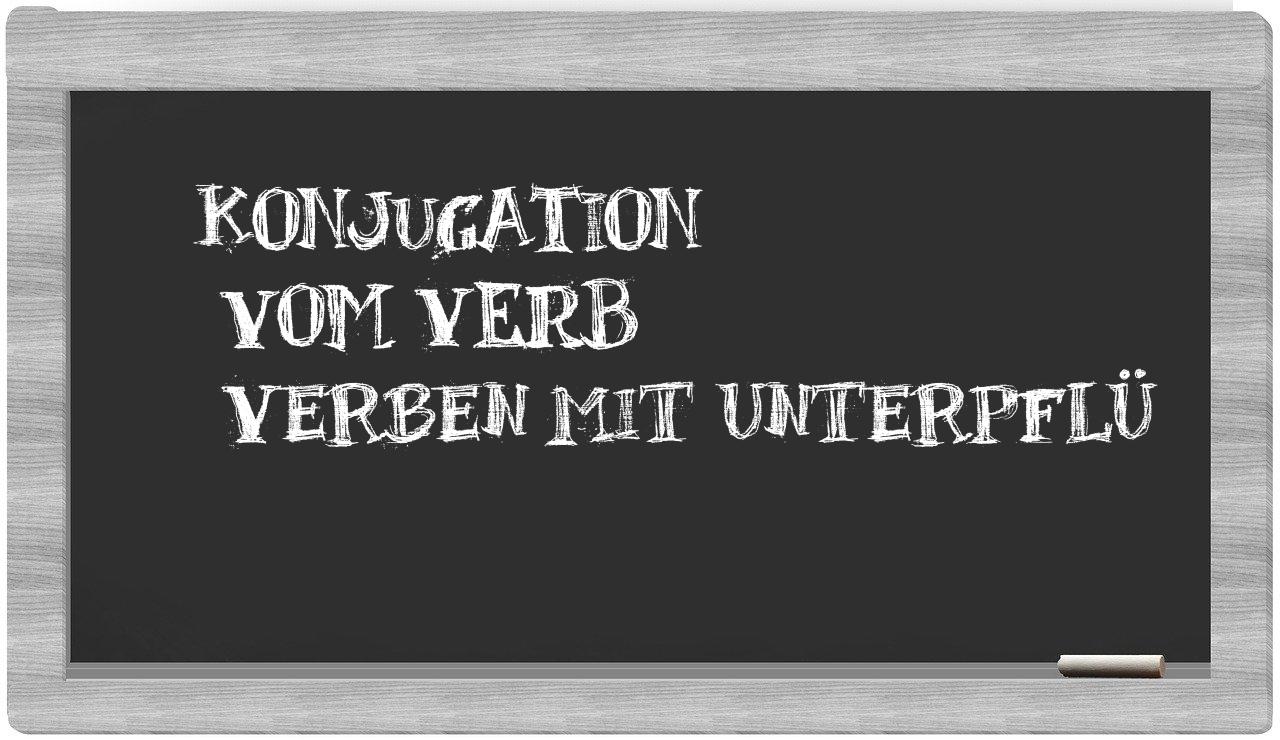 KONJUGATION
VOM VERB
VERBEN MIT UNTERPFLÜ